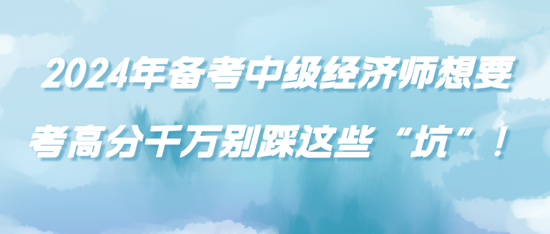 2024年备考中级经济师想要考高分千万别踩这些“坑”！